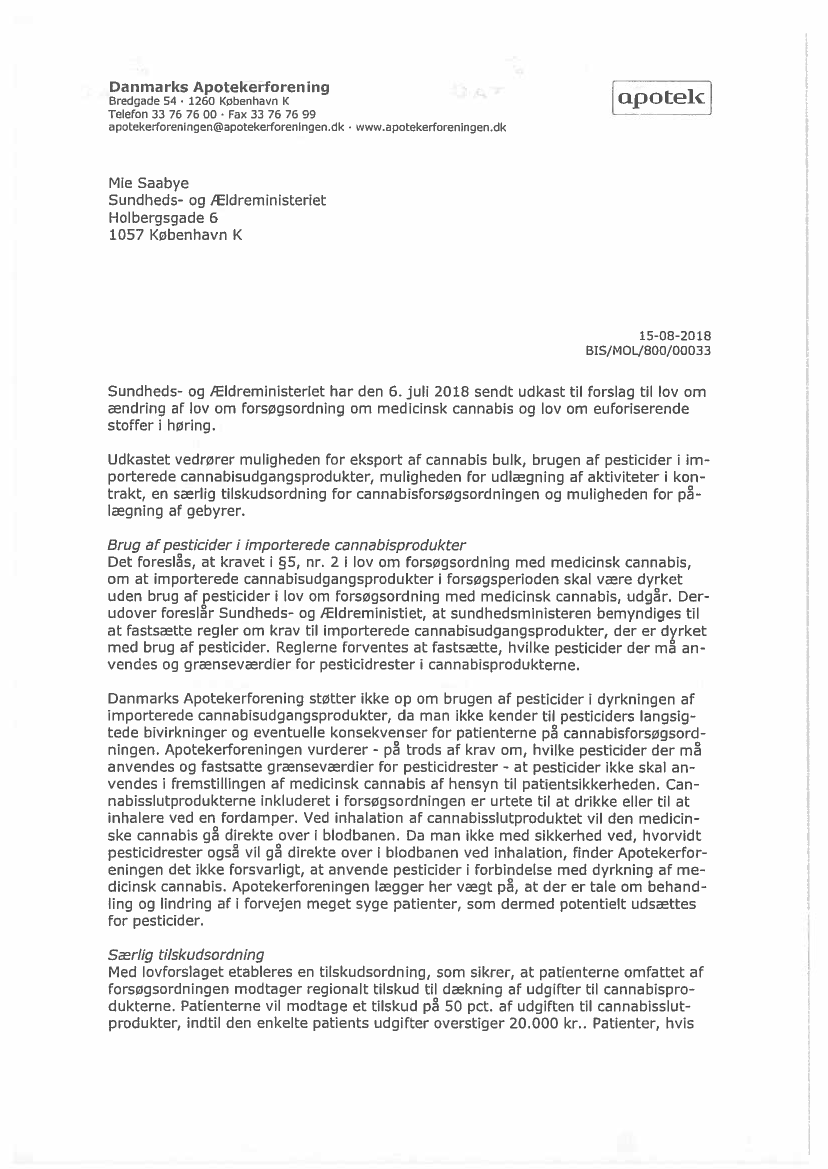 Danmarks Apotekerforening
Bredgade 54 · 1260 København K
Telefon 33 76 76 00 · Fax 33 76 76 99
apotekerforeningen@apotekerforeningen.dk · www.apotekerforeningen.dk

apotek

Mie Saabye
Sundheds- og Ældreministeriet
Holbergsgade 6
1057 København K

15-08-2018
BIS/MOL/800/00033

Sundheds- og Ældreministeriet har den 6. juli 2018 sendt udkast til forslag til lov om ændring af lov om forsøgsordning om medicinsk cannabis og lov om euforiserende stoffer i høring.

Udkastet vedrører muligheden for eksport af cannabis bulk, brugen af pesticider i importerede cannabisudgangsprodukter, muligheden for udlægning af aktiviteter i kontrakt, en særlig tilskudsordning for cannabisforsøgsordningen og muligheden for pålægning af gebyrer.

Brug af pesticider i importerede cannabisprodukter
Det foreslås, at kravet i §5, nr. 2 i lov om forsøgsordning med medicinsk cannabis, om at importerede cannabisudgangsprodukter i forsøgsperioden skal være dyrket uden brug af pesticider i lov om forsøgsordning med medicinsk cannabis, udgår. Derudover foreslår Sundheds- og Ældreministiet, at sundhedsministeren bemyndiges til at fastsætte regler om krav til importerede cannabisudgangsprodukter, der er dyrket med brug af pesticider. Reglerne forventes at fastsætte, hvilke pesticider der må anvendes og grænseværdier for pesticidrester i cannabisprodukterne.

Danmarks Apotekerforening støtter ikke op om brugen af pesticider i dyrkningen af importerede cannabisudgangsprodukter, da man ikke kender til pesticiders langsigtede bivirkninger og eventuelle konsekvenser for patienterne på cannabisforsøgsordningen. Apotekerforeningen vurderer - på trods af krav om, hvilke pesticider der må anvendes og fastsatte grænseværdier for pesticidrester - at pesticider ikke skal anvendes i fremstillingen af medicinsk cannabis af hensyn til patientsikkerheden. Cannabisslutprodukterne inkluderet i forsøgsordningen er urtete til at drikke eller til at inhalere ved en fordamper. Ved inhalation af cannabisslutproduktet vil den medicinske cannabis gå direkte over i blodbanen. Da man ikke med sikkerhed ved, hvorvidt pesticidrester også vil gå direkte over i blodbanen ved inhalation, finder Apotekerforeningen det ikke forsvarligt, at anvende pesticider i forbindelse med dyrkning af medicinsk cannabis. Apotekerforeningen lægger her vægt på, at der er tale om behandling og lindring af i forvejen meget syge patienter, som dermed potentielt udsættes for pesticider.

Særlig tilskudsordning
Med lovforslaget etableres en tilskudsordning, som sikrer, at patienterne omfattet af forsøgsordningen modtager regionalt tilskud til dækning af udgifter til cannabisprodukterne. Patienterne vil modtage et tilskud på 50 pct. af udgiften til cannabisslutprodukter, indtil den enkelte patients udgifter overstiger 20.000 kr.. Patienter, hvis